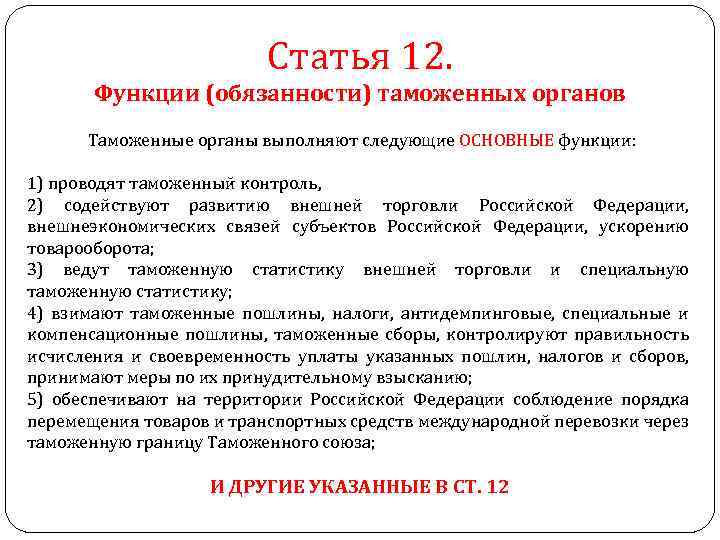 Статья 12.
Функции (обязанности) таможенных органов

Таможенные органы выполняют следующие ОСНОВНЫЕ функции:

1) проводят таможенный контроль,
2) содействуют развитию внешней торговли Российской Федерации, внешнеэкономических связей субъектов Российской Федерации, ускорению товарооборота;
3) ведут таможенную статистику внешней торговли и специальную таможенную статистику;
4) взимают таможенные пошлины, налоги, антидемпинговые, специальные и компенсационные пошлины, таможенные сборы, контролируют правильность исчисления и своевременность уплаты указанных пошлин, налогов и сборов, принимают меры по их принудительному взысканию;
5) обеспечивают на территории Российской Федерации соблюдение порядка перемещения товаров и транспортных средств международной перевозки через таможенную границу Таможенного союза;

И ДРУГИЕ УКАЗАННЫЕ В СТ. 12